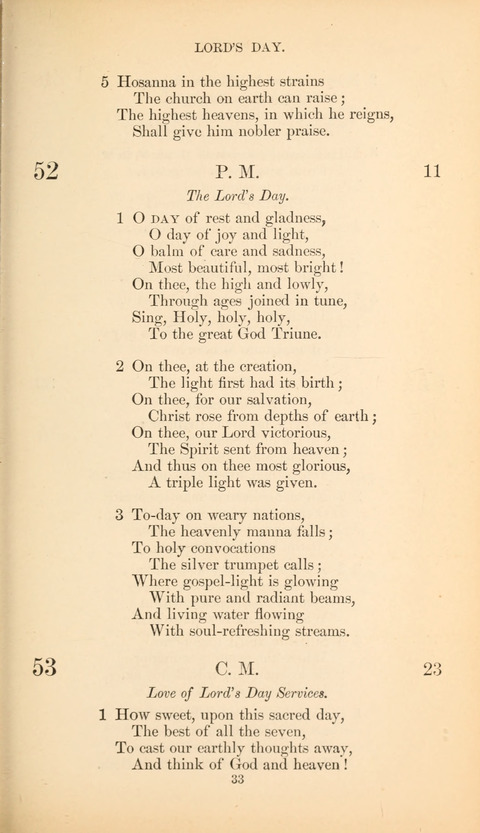 LORD'S DAY.

5 Hosanna in the highest strains
The church on earth can raise;
The highest heavens, in which he reigns,
Shall give him nobler praise.

52 P. M. 11

The Lord's Day.

1 O DAY of rest and gladness,
O day of joy and light,
O balm of care and sadness,
Most beautiful, most bright!
On thee, the high and lowly,
Through ages joined in tune,
Sing, Holy, holy, holy,
To the great God Triune.

2 On thee, at the creation,
The light first had its birth;
On thee, for our salvation,
Christ rose from depths of earth;
On thee, our Lord victorious,
The Spirit sent from heaven;
And thus on thee most glorious,
A triple light was given.

3 To-day on weary nations,
The heavenly manna falls;
To holy convocations
The silver trumpet calls;
Where gospel-light is glowing
With pure and radiant beams,
And living water flowing
With soul-refreshing streams.

53 C. M. 23

Love of Lord's Day Services.

1 How sweet, upon this sacred day,
The best of all the seven,
To cast our earthly thoughts away,
And think of God and heaven!

33